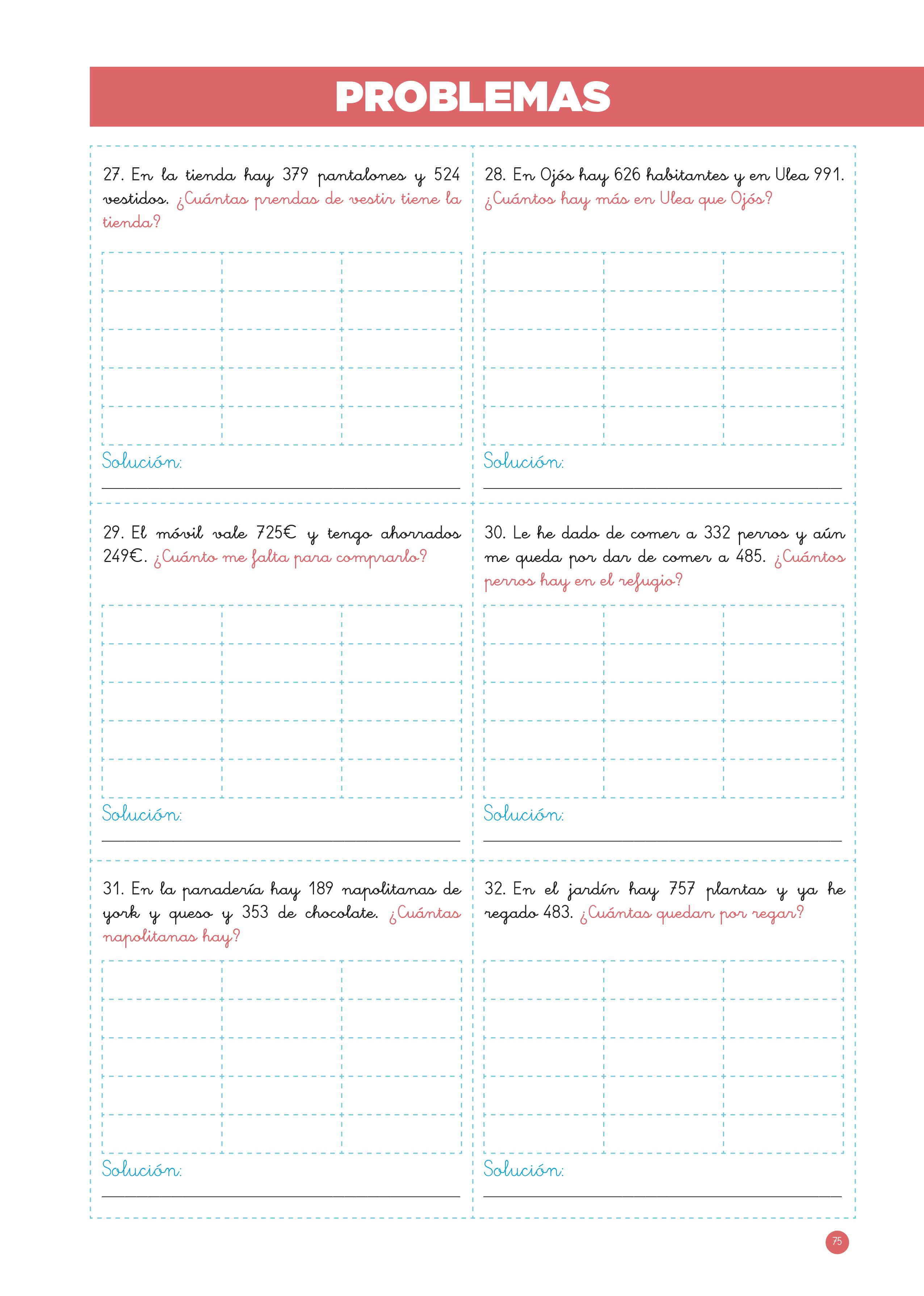 PROBLEMAS

27. En la tienda hay 379 pantalones y 524 vestidos. ¿Cuántas prendas de vestir tiene la tienda?

Solución:

28. En Ojós hay 626 habitantes y en Ulea 991. ¿Cuántos hay más en Ulea que Ojós?

Solución:

29. El móvil vale 725€ y tengo ahorrados 249€. ¿Cuánto me falta para comprarlo?

Solución:

30. Le he dado de comer a 332 perros y aún me queda por dar de comer a 485. ¿Cuántos perros hay en el refugio?

Solución:

31. En la panadería hay 189 napolitanas de york y queso y 353 de chocolate. ¿Cuántas napolitanas hay?

Solución:

32. En el jardín hay 757 plantas y ya he regado 483. ¿Cuántas quedan por regar?

Solución:

75